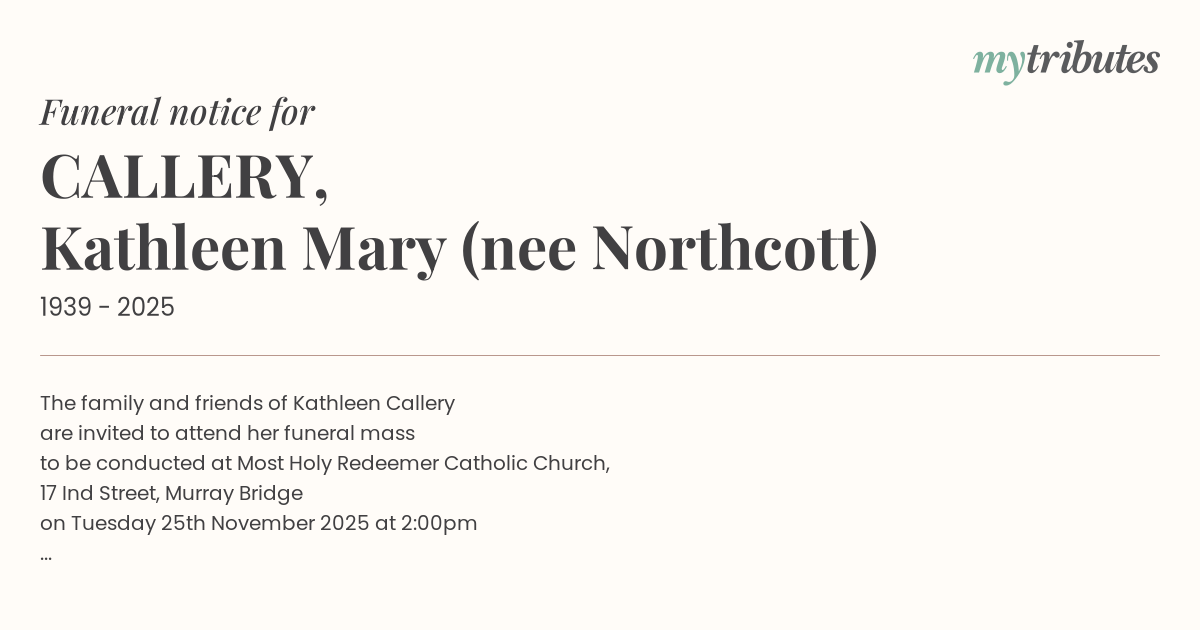 mytributes

Funeral notice for

CALLERY,
Kathleen Mary (nee Northcott)

1939 - 2025

The family and friends of Kathleen Callery
are invited to attend her funeral mass
to be conducted at Most Holy Redeemer Catholic Church,
17 Ind Street, Murray Bridge
on Tuesday 25th November 2025 at 2:00pm
...